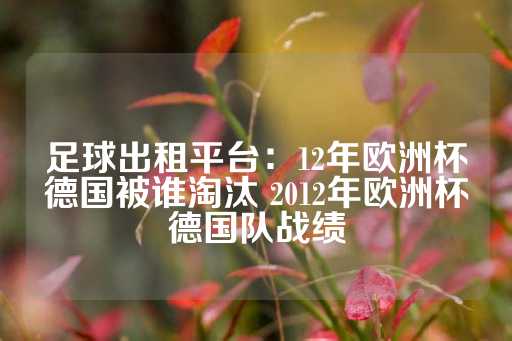 足球出租平台：12年欧洲杯德国被谁淘汰 2012年欧洲杯德国队战绩